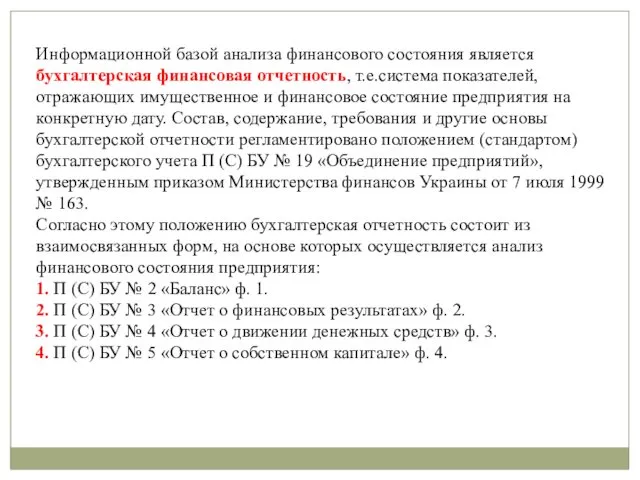 Информационной базой анализа финансового состояния является бухгалтерская финансовая отчетность, т.е.система показателей, отражающих имущественное и финансовое состояние предприятия на конкретную дату. Состав, содержание, требования и другие основы бухгалтерской отчетности регламентировано положением (стандартом) бухгалтерского учета П (С) БУ № 19 «Объединение предприятий», утвержденным приказом Министерства финансов Украины от 7 июля 1999 № 163.
Согласно этому положению бухгалтерская отчетность состоит из взаимосвязанных форм, на основе которых осуществляется анализ финансового состояния предприятия:
1. П (С) БУ № 2 «Баланс» ф. 1.
2. П (С) БУ № 3 «Отчет о финансовых результатах» ф. 2.
3. П (С) БУ № 4 «Отчет о движении денежных средств» ф. 3.
4. П (С) БУ № 5 «Отчет о собственном капитале» ф. 4.